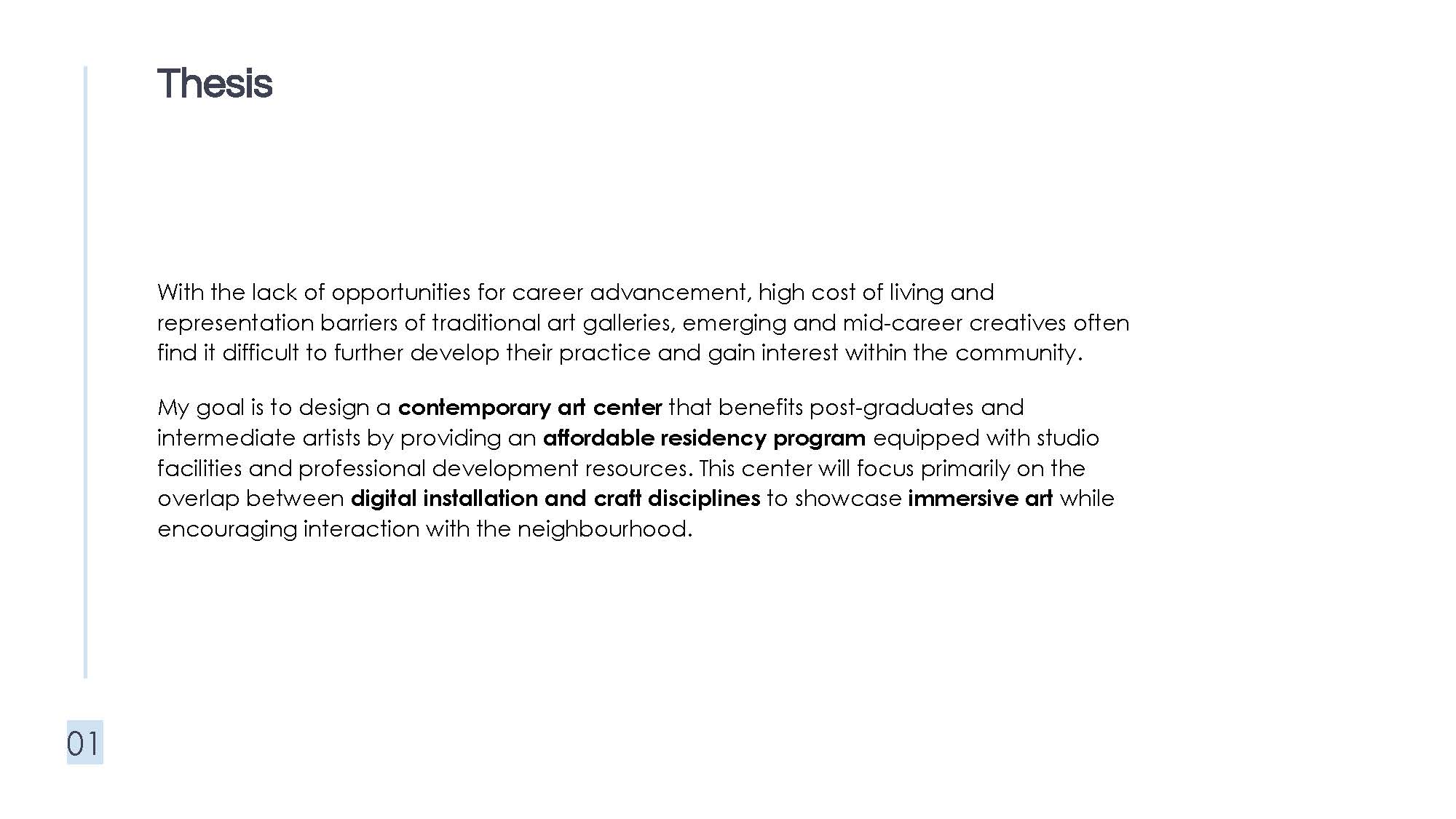 Thesis

With the lack of opportunities for career advancement, high cost of living and representation barriers of traditional art galleries, emerging and mid-career creatives often find it difficult to further develop their practice and gain interest within the community.

My goal is to design a contemporary art center that benefits post-graduates and intermediate artists by providing an affordable residency program equipped with studio facilities and professional development resources. This center will focus primarily on the overlap between digital installation and craft disciplines to showcase immersive art while encouraging interaction with the neighbourhood.

01